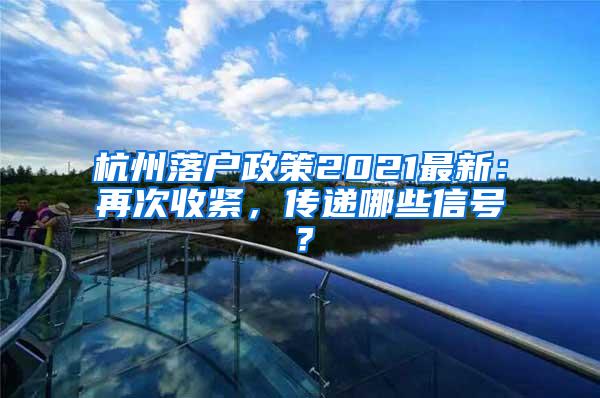 杭州落户政策2021最新：再次收紧，传递哪些信号？